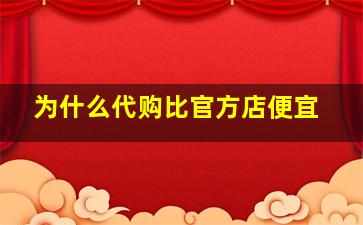 为什么代购比官方店便宜